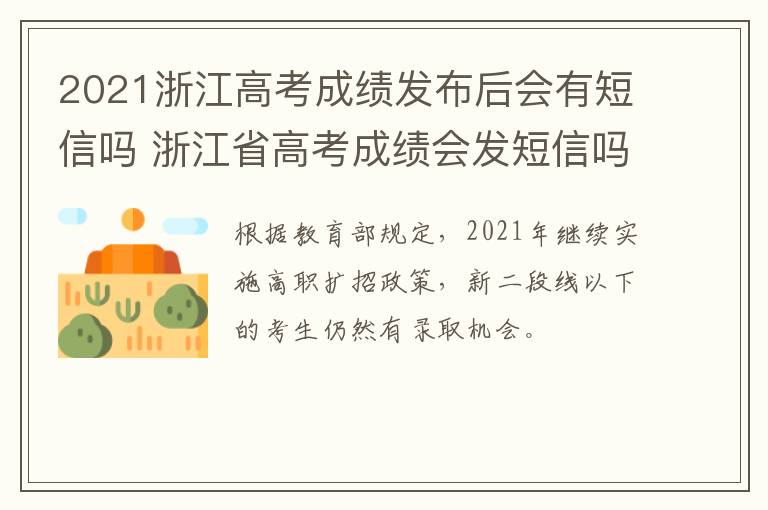 2021浙江高考成绩发布后会有短信吗 浙江省高考成绩会发短信吗

根据教育部规定，2021年继续实施高职扩招政策，新二段线以下的考生仍然有录取机会。